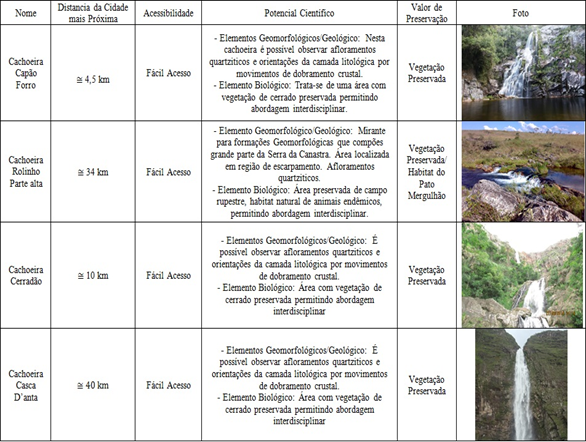 | Nome | Distancia da Cidade mais Próxima | Acessibilidade | Potencial Científico | Valor de Preservação | Foto |
|---|---|---|---|---|---|
| Cachoeira Capão Forro | ≅ 4,5 km | Fácil Acesso | - Elementos Geomorfológicos/Geológico: Nesta cachoeira é possível observar afloramentos quartzíticos e orientações da camada litológica por movimentos de dobramento crustal. - Elemento Biológico: Trata-se de uma área com vegetação de cerrado preservada permitindo abordagem interdisciplinar. | Vegetação Preservada | |
| Cachoeira Rolinho Parte alta | ≅ 34 km | Fácil Acesso | - Elemento Geomorfológico/Geológico: Mirante para formações Geomorfológicas que compões grande parte da Serra da Canastra. Área localizada em região de escarpamento. Afloramentos quartzíticos. - Elemento Biológico: Área preservada de campo rupestre, habitat natural de animais endêmicos, permitindo abordagem interdisciplinar. | Vegetação Preservada/ Habitat do Pato Mergulhão | |
| Cachoeira Cerradão | ≅ 10 km | Fácil Acesso | - Elementos Geomorfológicos/Geológico: É possível observar afloramentos quartzíticos e orientações da camada litológica por movimentos de dobramento crustal. - Elemento Biológico: Área com vegetação de cerrado preservada permitindo abordagem interdisciplinar | Vegetação Preservada | |
| Cachoeira Casca D'anta | ≅ 40 km | Fácil Acesso | - Elementos Geomorfológicos/Geológico: É possível observar afloramentos quartzíticos e orientações da camada litológica por movimentos de dobramento crustal. - Elemento Biológico: Área com vegetação de cerrado preservada permitindo abordagem interdisciplinar | Vegetação Preservada | |